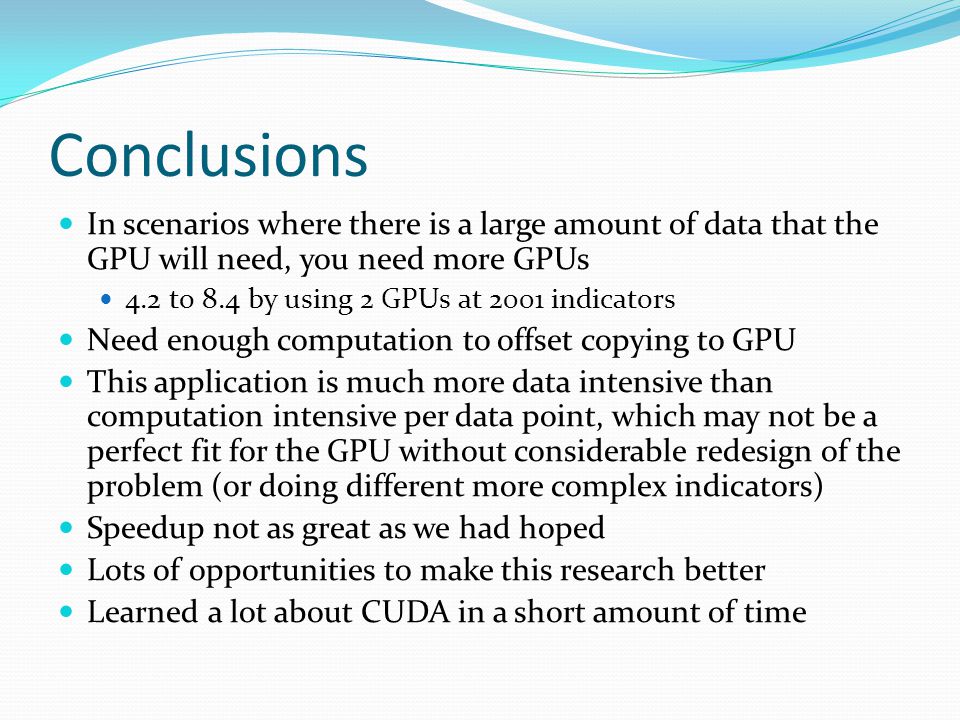 Conclusions

- In scenarios where there is a large amount of data that the GPU will need, you need more GPUs
  - 4.2 to 8.4 by using 2 GPUs at 2001 indicators
- Need enough computation to offset copying to GPU
- This application is much more data intensive than computation intensive per data point, which may not be a perfect fit for the GPU without considerable redesign of the problem (or doing different more complex indicators)
- Speedup not as great as we had hoped
- Lots of opportunities to make this research better
- Learned a lot about CUDA in a short amount of time